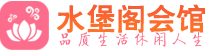 水堡阁会馆
品质生活休闲人生